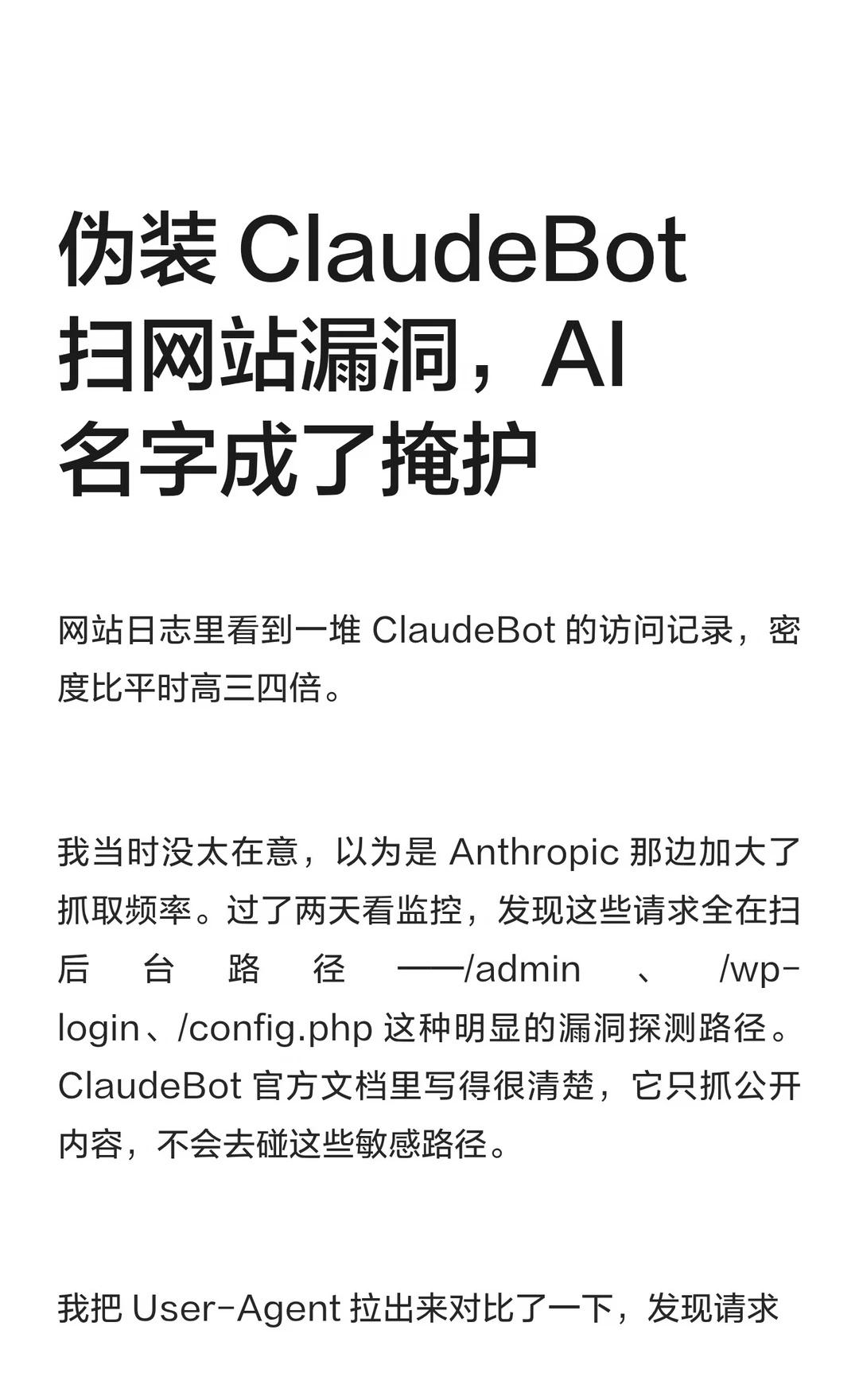 伪装 ClaudeBot 扫网站漏洞，AI 名字成了掩护

网站日志里看到一堆 ClaudeBot 的访问记录，密度比平时高三四倍。

我当时没太在意，以为是 Anthropic 那边加大了抓取频率。过了两天看监控，发现这些请求全在扫后台路径——/admin、/wp-login、/config.php 这种明显的漏洞探测路径。ClaudeBot 官方文档里写得很清楚，它只抓公开内容，不会去碰这些敏感路径。

我把 User-Agent 拉出来对比了一下，发现请求